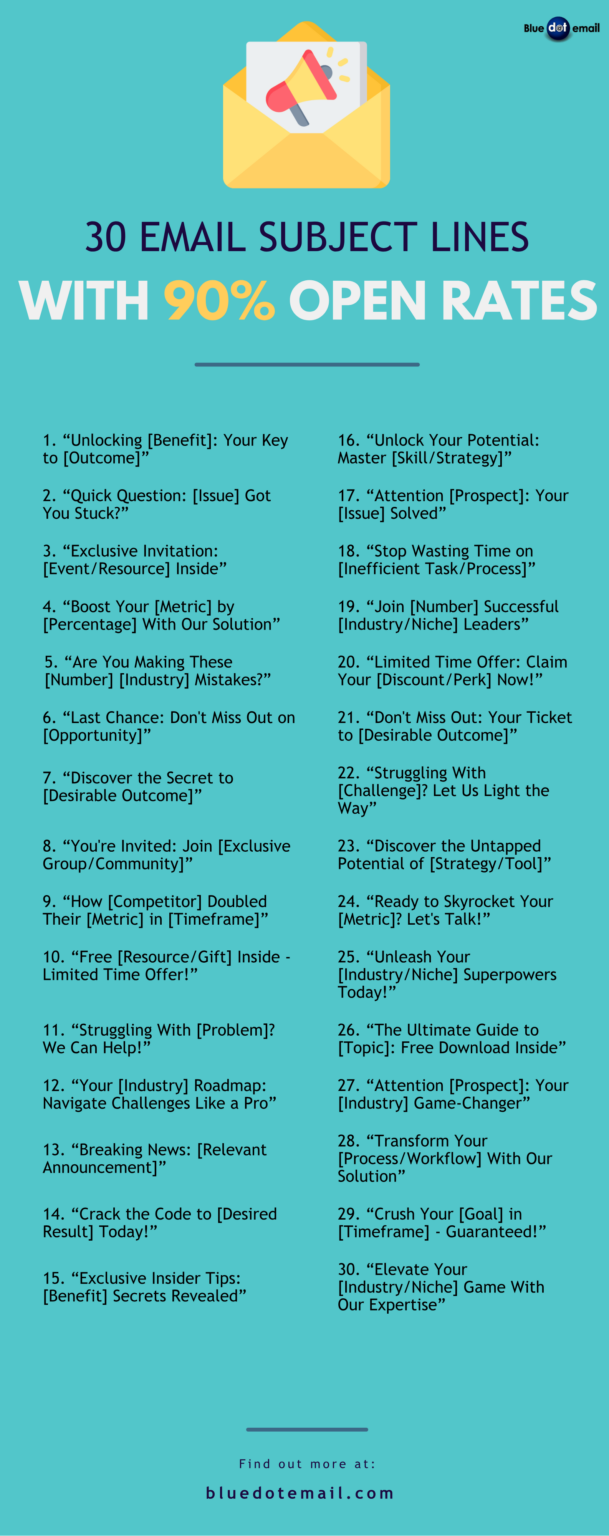 Blue dot email

30 EMAIL SUBJECT LINES
WITH 90% OPEN RATES

1. “Unlocking [Benefit]: Your Key to [Outcome]”

2. “Quick Question: [Issue] Got You Stuck?”

3. “Exclusive Invitation: [Event/Resource] Inside”

4. “Boost Your [Metric] by [Percentage] With Our Solution”

5. “Are You Making These [Number] [Industry] Mistakes?”

6. “Last Chance: Don't Miss Out on [Opportunity]”

7. “Discover the Secret to [Desirable Outcome]”

8. “You're Invited: Join [Exclusive Group/Community]”

9. “How [Competitor] Doubled Their [Metric] in [Timeframe]”

10. “Free [Resource/Gift] Inside - Limited Time Offer!”

11. “Struggling With [Problem]? We Can Help!”

12. “Your [Industry] Roadmap: Navigate Challenges Like a Pro”

13. “Breaking News: [Relevant Announcement]”

14. “Crack the Code to [Desired Result] Today!”

15. “Exclusive Insider Tips: [Benefit] Secrets Revealed”

16. “Unlock Your Potential: Master [Skill/Strategy]”

17. “Attention [Prospect]: Your [Issue] Solved”

18. “Stop Wasting Time on [Inefficient Task/Process]”

19. “Join [Number] Successful [Industry/Niche] Leaders”

20. “Limited Time Offer: Claim Your [Discount/Perk] Now!”

21. “Don't Miss Out: Your Ticket to [Desirable Outcome]”

22. “Struggling With [Challenge]? Let Us Light the Way”

23. “Discover the Untapped Potential of [Strategy/Tool]”

24. “Ready to Skyrocket Your [Metric]? Let's Talk!”

25. “Unleash Your [Industry/Niche] Superpowers Today!”

26. “The Ultimate Guide to [Topic]: Free Download Inside”

27. “Attention [Prospect]: Your [Industry] Game-Changer”

28. “Transform Your [Process/Workflow] With Our Solution”

29. “Crush Your [Goal] in [Timeframe] - Guaranteed!”

30. “Elevate Your [Industry/Niche] Game With Our Expertise”

Find out more at:

bluedotemail.com